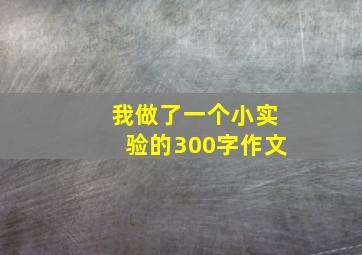 我做了一个小实验的300字作文